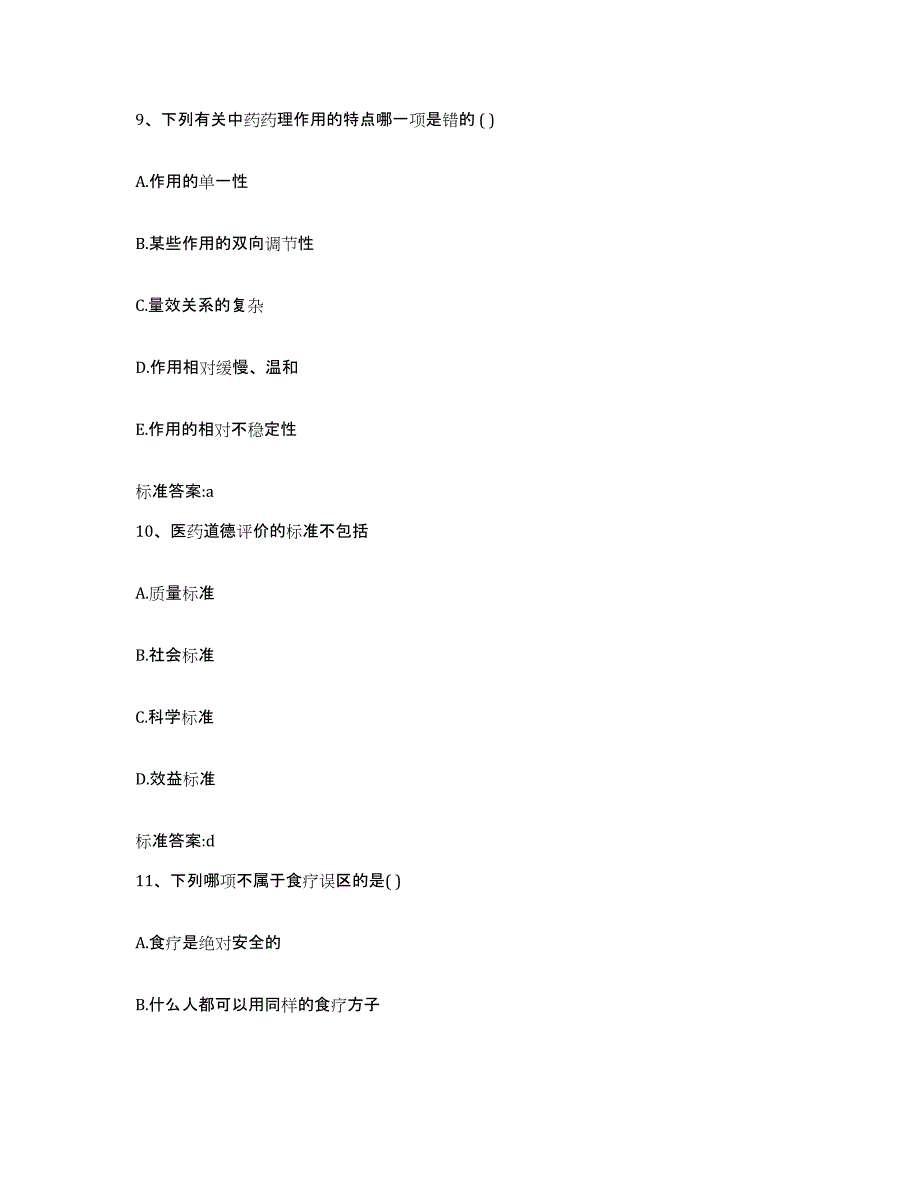 9、下列有关中药药理作用的特点哪一项是错的 ( )

A.作用的单一性

B.某些作用的双向调节性

C.量效关系的复杂

D.作用相对缓慢、温和

E.作用的相对不稳定性

标准答案:a

10、医药道德评价的标准不包括

A.质量标准

B.社会标准

C.科学标准

D.效益标准

标准答案:d

11、下列哪项不属于食疗误区的是( )

A.食疗是绝对安全的

B.什么人都可以用同样的食疗方子